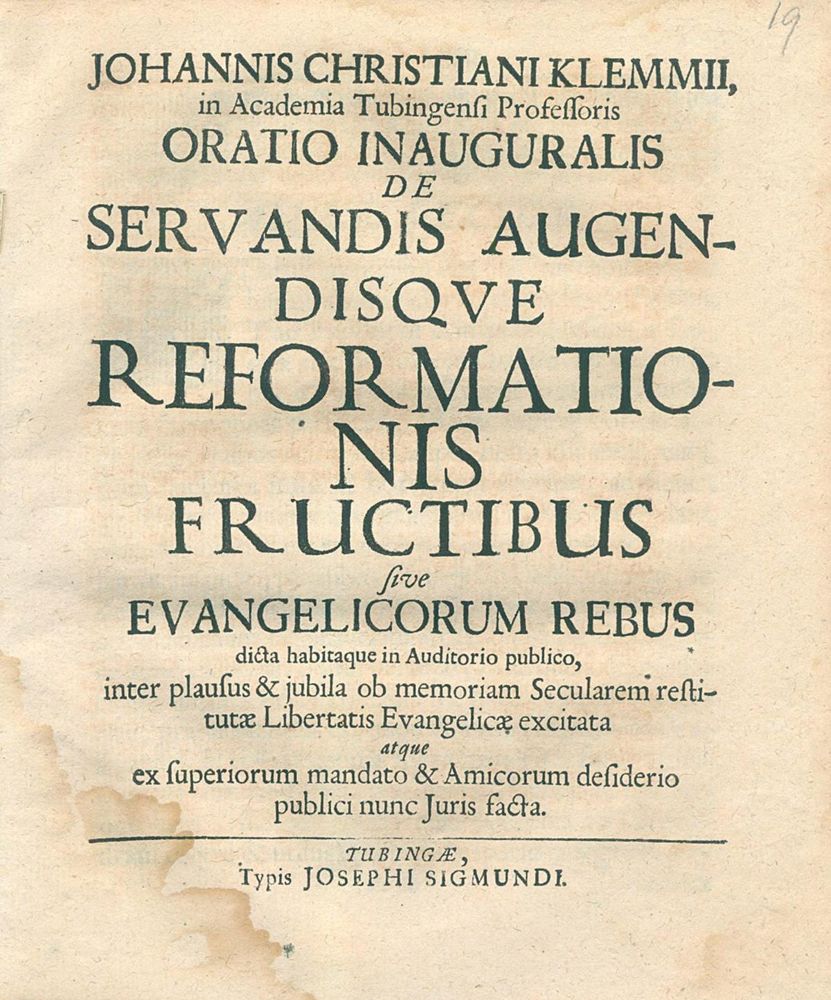 19

JOHANNIS CHRISTIANI KLEMMII,
in Academia Tubingensi Professoris
ORATIO INAUGURALIS
DE
SERVANDIS AUGENDISQVE
REFORMATIONIS
FRUCTIBUS
sive
EVANGELICORUM REBUS
dicta habitaque in Auditorio publico,
inter plausus & jubila ob memoriam Secularem restitutæ Libertatis Evangelicæ excitata
atque
ex superiorum mandato & Amicorum desiderio
publici nunc Juris facta.

TUBINGÆ,
Typis JOSEPHI SIGMUNDI.